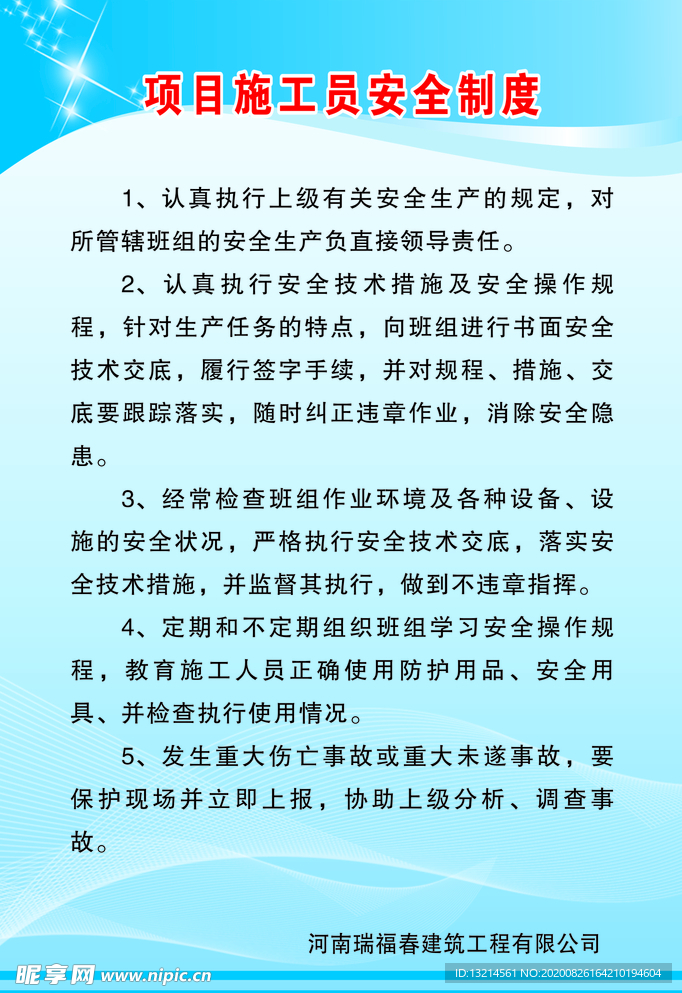 项目施工员安全制度

1、认真执行上级有关安全生产的规定，对所管辖班组的安全生产负直接领导责任。

2、认真执行安全技术措施及安全操作规程，针对生产任务的特点，向班组进行书面安全技术交底，履行签字手续，并对规程、措施、交底要跟踪落实，随时纠正违章作业，消除安全隐患。

3、经常检查班组作业环境及各种设备、设施的安全状况，严格执行安全技术交底，落实安全技术措施，并监督其执行，做到不违章指挥。

4、定期和不定期组织班组学习安全操作规程，教育施工人员正确使用防护用品、安全用具、并检查执行使用情况。

5、发生重大伤亡事故或重大未遂事故，要保护现场并立即上报，协助上级分析、调查事故。

河南瑞福春建筑工程有限公司

昵享网 www.nipic.cn ID:13214561 NO:20200826164210194604